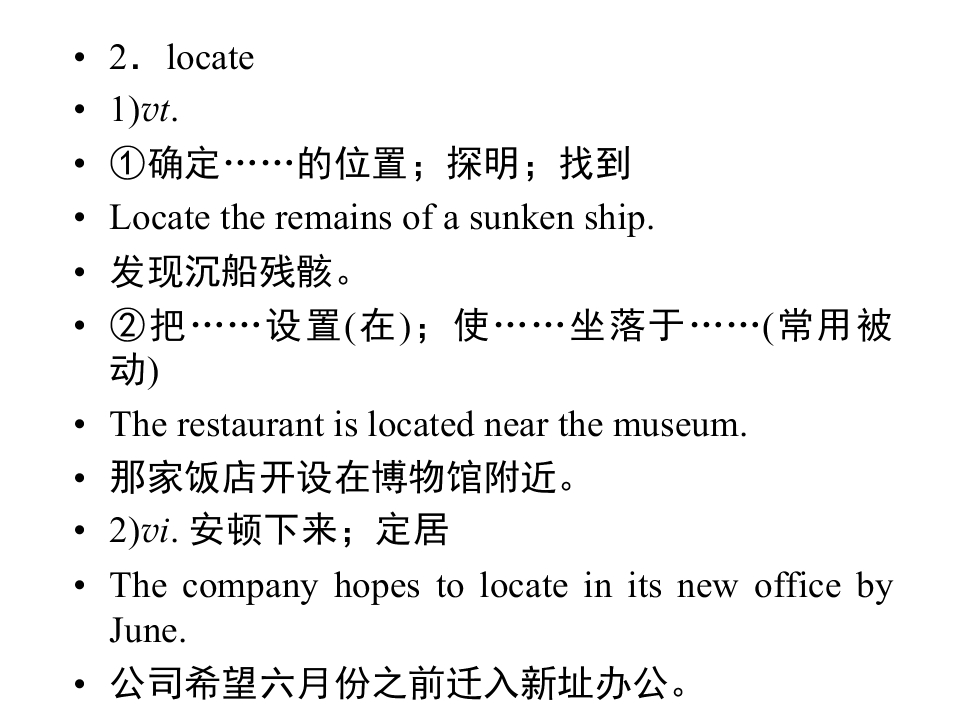 • 2．locate
• 1)vt.
• ①确定……的位置；探明；找到
• Locate the remains of a sunken ship.
• 发现沉船残骸。
• ②把……设置(在)；使……坐落于……(常用被动)
• The restaurant is located near the museum.
• 那家饭店开设在博物馆附近。
• 2)vi. 安顿下来；定居
• The company hopes to locate in its new office by June.
• 公司希望六月份之前迁入新址办公。